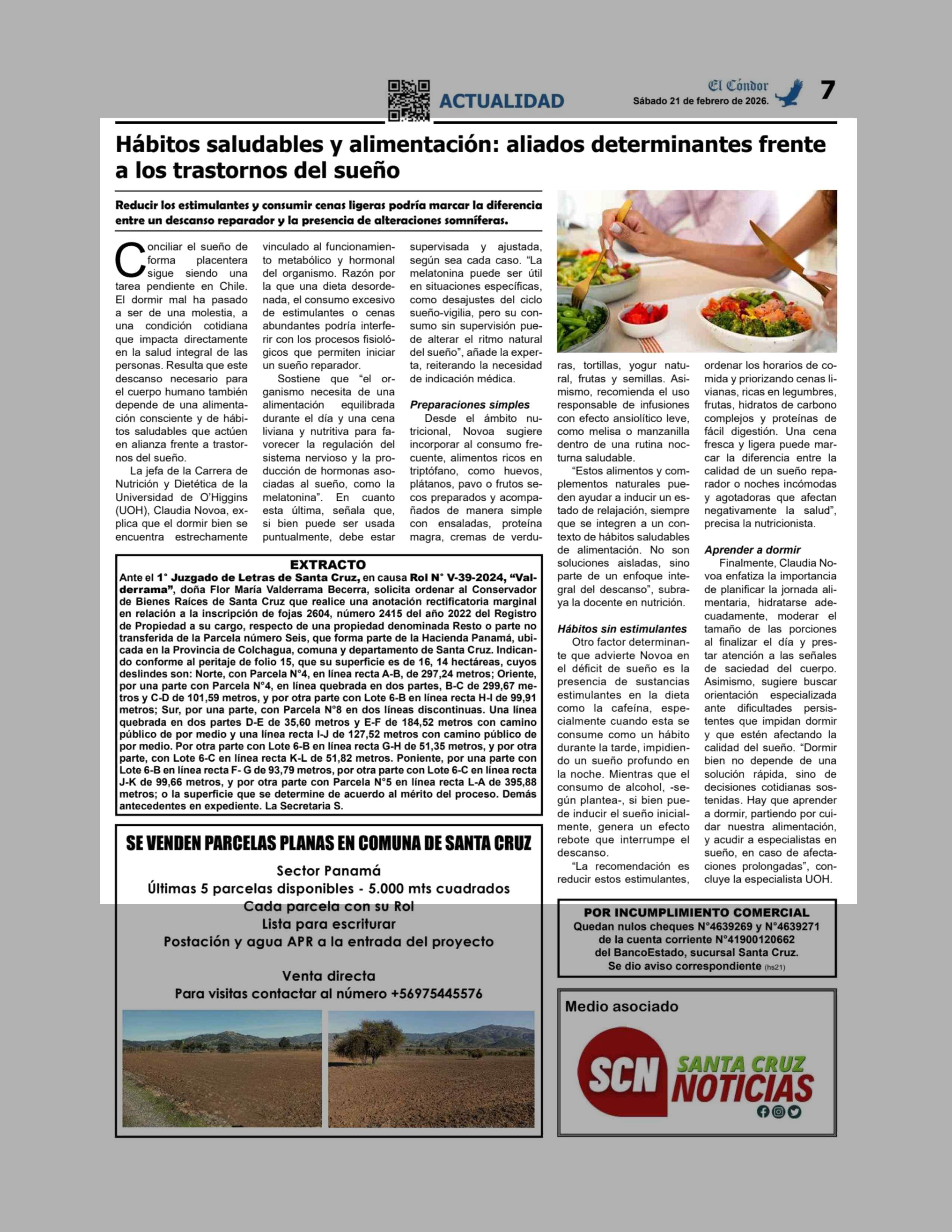 ACTUALIDAD

El Cóndor
Sábado 21 de febrero de 2026.

7

Hábitos saludables y alimentación: aliados determinantes frente a los trastornos del sueño

Reducir los estimulantes y consumir cenas ligeras podría marcar la diferencia entre un descanso reparador y la presencia de alteraciones somníferas.

Conciliar el sueño de forma placentera sigue siendo una tarea pendiente en Chile. El dormir mal ha pasado a ser de una molestia, a una condición cotidiana que impacta directamente en la salud integral de las personas. Resulta que este descanso necesario para el cuerpo humano también depende de una alimentación consciente y de hábitos saludables que actúen en alianza frente a trastornos del sueño.

La jefa de la Carrera de Nutrición y Dietética de la Universidad de O'Higgins (UOH), Claudia Novoa, explica que el dormir bien se encuentra estrechamente vinculado al funcionamiento metabólico y hormonal del organismo. Razón por la que una dieta desordenada, el consumo excesivo de estimulantes o cenas abundantes podría interferir con los procesos fisiológicos que permiten iniciar un sueño reparador.

Sostiene que "el organismo necesita de una alimentación equilibrada durante el día y una cena liviana y nutritiva para favorecer la regulación del sistema nervioso y la producción de hormonas asociadas al sueño, como la melatonina". En cuanto esta última, señala que, si bien puede ser usada puntualmente, debe estar supervisada y ajustada, según sea cada caso. "La melatonina puede ser útil en situaciones específicas, como desajustes del ciclo sueño-vigilia, pero su consumo sin supervisión puede alterar el ritmo natural del sueño", añade la experta, reiterando la necesidad de indicación médica.

Preparaciones simples
Desde el ámbito nutricional, Novoa sugiere incorporar al consumo frecuente, alimentos ricos en triptófano, como huevos, plátanos, pavo o frutos secos preparados y acompañados de manera simple con ensaladas, proteína magra, cremas de verduras, tortillas, yogur natural, frutas y semillas. Asimismo, recomienda el uso responsable de infusiones con efecto ansiolítico leve, como melisa o manzanilla dentro de una rutina nocturna saludable.

"Estos alimentos y complementos naturales pueden ayudar a inducir un estado de relajación, siempre que se integren a un contexto de hábitos saludables de alimentación. No son soluciones aisladas, sino parte de un enfoque integral del descanso", subraya la docente en nutrición.

Hábitos sin estimulantes
Otro factor determinante que advierte Novoa en el déficit de sueño es la presencia de sustancias estimulantes en la dieta como la cafeína, especialmente cuando esta se consume como un hábito durante la tarde, impidiendo un sueño profundo en la noche. Mientras que el consumo de alcohol, -según plantea-, si bien puede inducir el sueño inicialmente, genera un efecto rebote que interrumpe el descanso.

"La recomendación es reducir estos estimulantes, ordenar los horarios de comida y priorizando cenas livianas, ricas en legumbres, frutas, hidratos de carbono complejos y proteínas de fácil digestión. Una cena fresca y ligera puede marcar la diferencia entre la calidad de un sueño reparador o noches incómodas y agotadoras que afectan negativamente la salud", precisa la nutricionista.

Aprender a dormir
Finalmente, Claudia Novoa enfatiza la importancia de planificar la jornada alimentaria, hidratarse adecuadamente, moderar el tamaño de las porciones al finalizar el día y prestar atención a las señales de saciedad del cuerpo. Asimismo, sugiere buscar orientación especializada ante dificultades persistentes que impidan dormir y que estén afectando la calidad del sueño. "Dormir bien no depende de una solución rápida, sino de decisiones cotidianas sostenidas. Hay que aprender a dormir, partiendo por cuidar nuestra alimentación, y acudir a especialistas en sueño, en caso de afectaciones prolongadas", concluye la especialista UOH.

EXTRACTO
Ante el 1° Juzgado de Letras de Santa Cruz, en causa Rol N° V-39-2024, "Valderrama", doña Flor María Valderrama Becerra, solicita ordenar al Conservador de Bienes Raíces de Santa Cruz que realice una anotación rectificatoria marginal en relación a la inscripción de fojas 2604, número 2415 del año 2022 del Registro de Propiedad a su cargo, respecto de una propiedad denominada Resto o parte no transferida de la Parcela número Seis, que forma parte de la Hacienda Panamá, ubicada en la Provincia de Colchagua, comuna y departamento de Santa Cruz. Indicando conforme al peritaje de folio 15, que su superficie es de 16, 14 hectáreas, cuyos deslindes son: Norte, con Parcela N°4, en línea recta A-B, de 297,24 metros; Oriente, por una parte con Parcela N°4, en línea quebrada en dos partes, B-C de 299,67 metros y C-D de 101,59 metros, y por otra parte con Lote 6-B en línea recta H-I de 99,91 metros; Sur, por una parte, con Parcela N°8 en dos líneas discontinuas. Una línea quebrada en dos partes D-E de 35,60 metros y E-F de 184,52 metros con camino público de por medio y una línea recta I-J de 127,52 metros con camino público de por medio. Por otra parte con Lote 6-B en línea recta G-H de 51,35 metros, y por otra parte, con Lote 6-C en línea recta K-L de 51,82 metros. Poniente, por una parte con Lote 6-B en línea recta F- G de 93,79 metros, por otra parte con Lote 6-C en línea recta J-K de 99,66 metros, y por otra parte con Parcela N°5 en línea recta L-A de 395,88 metros; o la superficie que se determine de acuerdo al mérito del proceso. Demás antecedentes en expediente. La Secretaria S.

SE VENDEN PARCELAS PLANAS EN COMUNA DE SANTA CRUZ
Sector Panamá
Últimas 5 parcelas disponibles - 5.000 mts cuadrados
Cada parcela con su Rol
Lista para escriturar
Postación y agua APR a la entrada del proyecto

Venta directa
Para visitas contactar al número +56975445576

POR INCUMPLIMIENTO COMERCIAL
Quedan nulos cheques N°4639269 y N°4639271 de la cuenta corriente N°41900120662 del BancoEstado, sucursal Santa Cruz.
Se dio aviso correspondiente (hs21)

Medio asociado
SCN SANTA CRUZ NOTICIAS